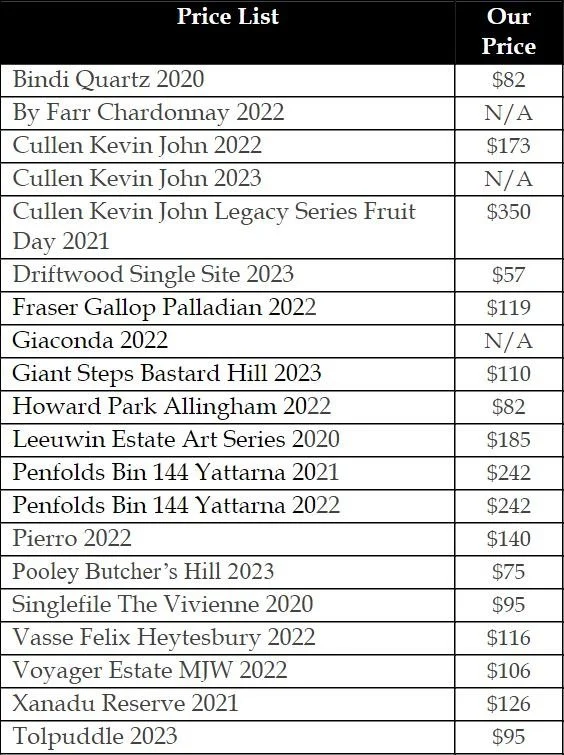 | Price List | Our Price |
|---|---|
| Bindi Quartz 2020 | $82 |
| By Farr Chardonnay 2022 | N/A |
| Cullen Kevin John 2022 | $173 |
| Cullen Kevin John 2023 | N/A |
| Cullen Kevin John Legacy Series Fruit Day 2021 | $350 |
| Driftwood Single Site 2023 | $57 |
| Fraser Gallop Palladian 2022 | $119 |
| Giaconda 2022 | N/A |
| Giant Steps Bastard Hill 2023 | $110 |
| Howard Park Allingham 2022 | $82 |
| Leeuwin Estate Art Series 2020 | $185 |
| Penfolds Bin 144 Yattarna 2021 | $242 |
| Penfolds Bin 144 Yattarna 2022 | $242 |
| Pierro 2022 | $140 |
| Pooley Butcher's Hill 2023 | $75 |
| Singlefile The Vivienne 2020 | $95 |
| Vasse Felix Heytesbury 2022 | $116 |
| Voyager Estate MJW 2022 | $106 |
| Xanadu Reserve 2021 | $126 |
| Tolpuddle 2023 | $95 |